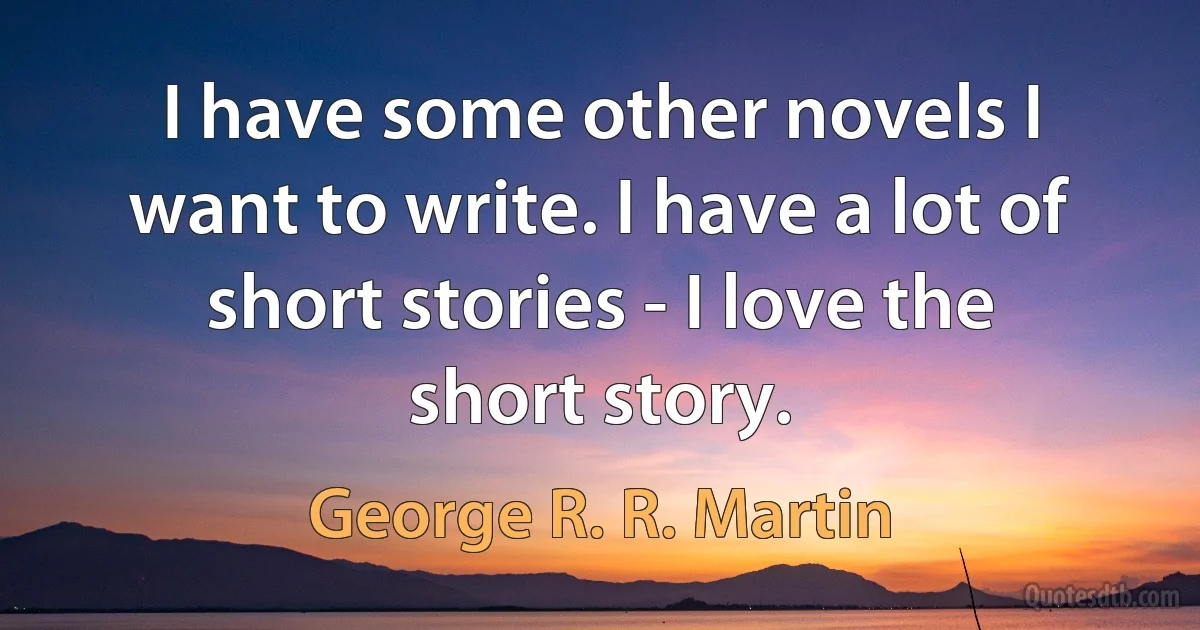 I have some other novels I want to write. I have a lot of short stories - I love the short story.

George R. R. Martin

Quotesdtb.com